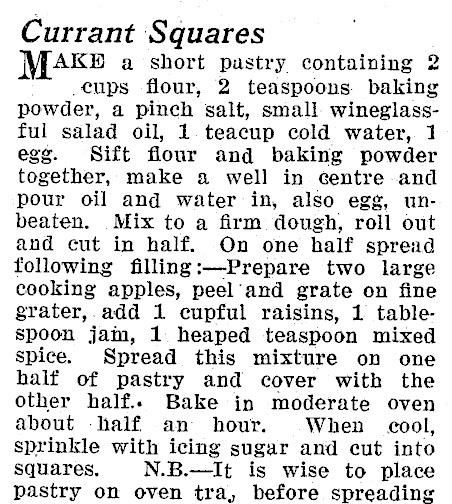 Currant Squares

MAKE a short pastry containing 2 cups flour, 2 teaspoons baking powder, a pinch salt, small wineglassful salad oil, 1 teacup cold water, 1 egg. Sift flour and baking powder together, make a well in centre and pour oil and water in, also egg, unbeaten. Mix to a firm dough, roll out and cut in half. On one half spread following filling:—Prepare two large cooking apples, peel and grate on fine grater, add 1 cupful raisins, 1 tablespoon jam, 1 heaped teaspoon mixed spice. Spread this mixture on one half of pastry and cover with the other half. Bake in moderate oven about half an hour. When cool, sprinkle with icing sugar and cut into squares. N.B.—It is wise to place pastry on oven tra, before spreading